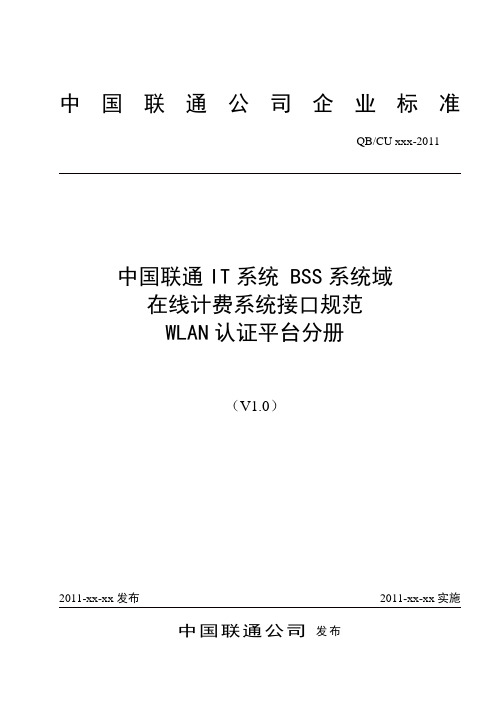 中国联通公司企业标准

QB/CU xxx-2011

中国联通 IT 系统 BSS 系统域
在线计费系统接口规范
WLAN 认证平台分册

（V1.0）

2011-xx-xx 发布

2011-xx-xx 实施

中国联通公司 发布